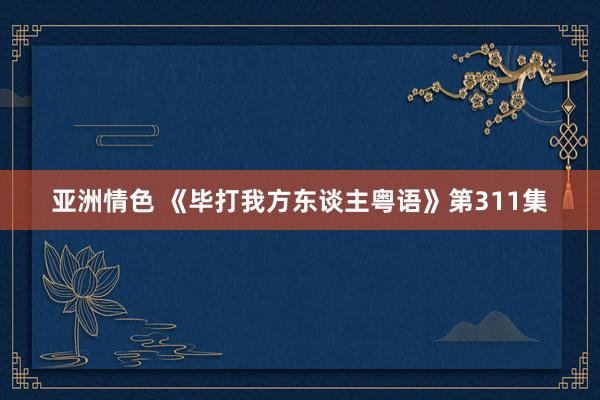 亚洲情色 《毕打我方东谈主粤语》第311集